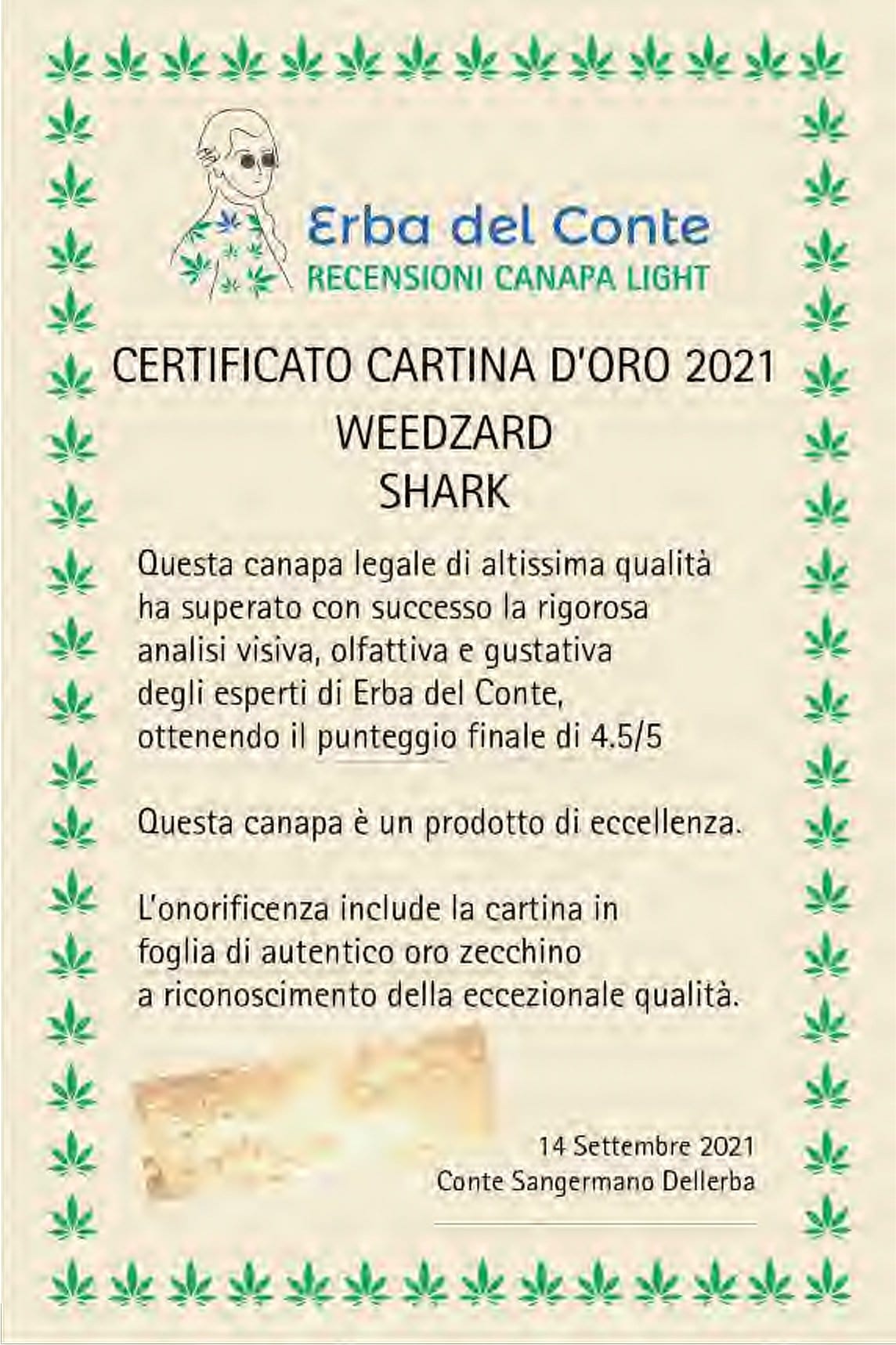 Erba del Conte
RECENSIONI CANAPA LIGHT

CERTIFICATO CARTINA D'ORO 2021
WEEDZARD
SHARK

Questa canapa legale di altissima qualità ha superato con successo la rigorosa analisi visiva, olfattiva e gustativa degli esperti di Erba del Conte, ottenendo il punteggio finale di 4.5/5

Questa canapa è un prodotto di eccellenza.

L'onorificenza include la cartina in foglia di autentico oro zecchino a riconoscimento della eccezionale qualità.

14 Settembre 2021
Conte Sangermano Dellerba